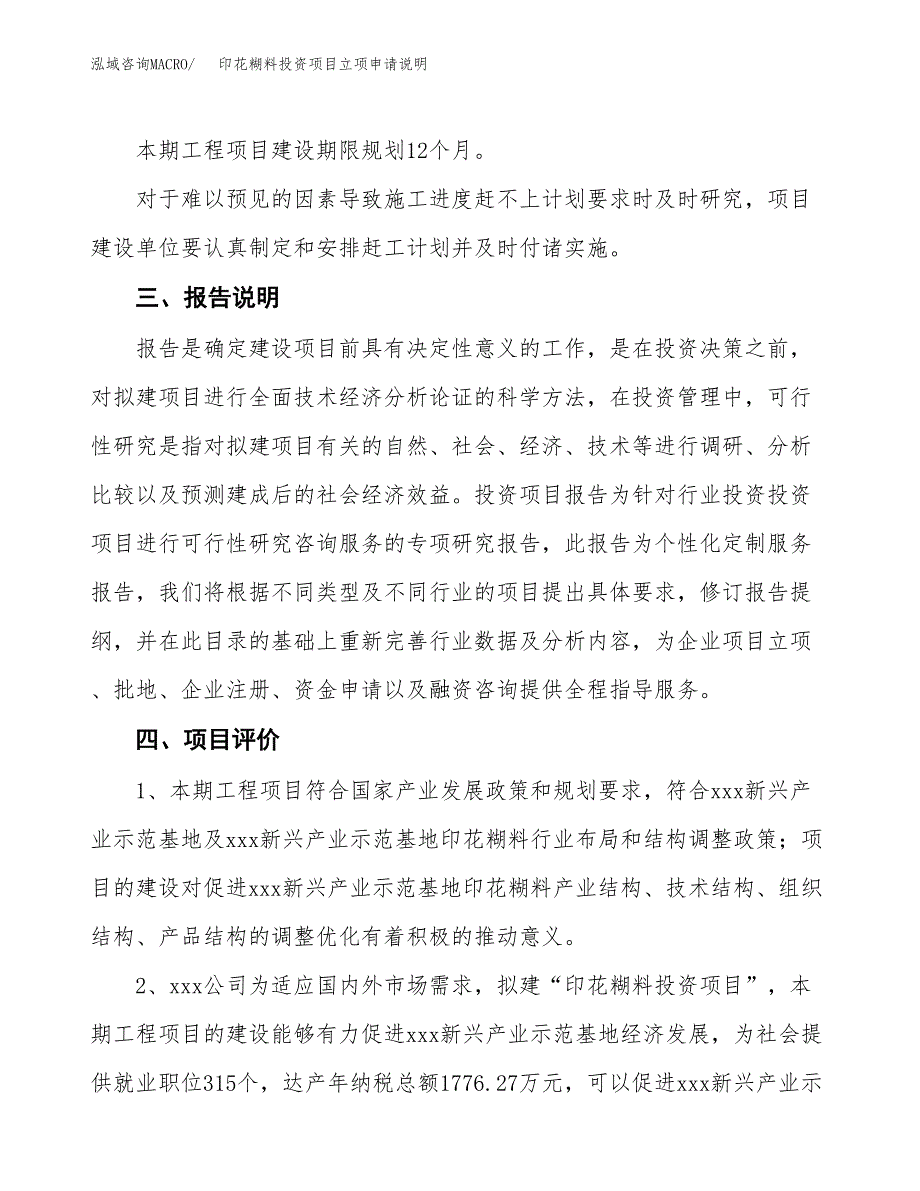 泓域咨询MACRO/　印花糊料投资项目立项申请说明

本期工程项目建设期限规划12个月。

对于难以预见的因素导致施工进度赶不上计划要求时及时研究，项目建设单位要认真制定和安排赶工计划并及时付诸实施。

三、报告说明

报告是确定建设项目前具有决定性意义的工作，是在投资决策之前，对拟建项目进行全面技术经济分析论证的科学方法，在投资管理中，可行性研究是指对拟建项目有关的自然、社会、经济、技术等进行调研、分析比较以及预测建成后的社会经济效益。投资项目报告为针对行业投资投资项目进行可行性研究咨询服务的专项研究报告，此报告为个性化定制服务报告，我们将根据不同类型及不同行业的项目提出具体要求，修订报告提纲，并在此目录的基础上重新完善行业数据及分析内容，为企业项目立项、批地、企业注册、资金申请以及融资咨询提供全程指导服务。

四、项目评价

1、本期工程项目符合国家产业发展政策和规划要求，符合xxx新兴产业示范基地及xxx新兴产业示范基地印花糊料行业布局和结构调整政策；项目的建设对促进xxx新兴产业示范基地印花糊料产业结构、技术结构、组织结构、产品结构的调整优化有着积极的推动意义。

2、xxx公司为适应国内外市场需求，拟建“印花糊料投资项目”，本期工程项目的建设能够有力促进xxx新兴产业示范基地经济发展，为社会提供就业职位315个，达产年纳税总额1776.27万元，可以促进xxx新兴产业示